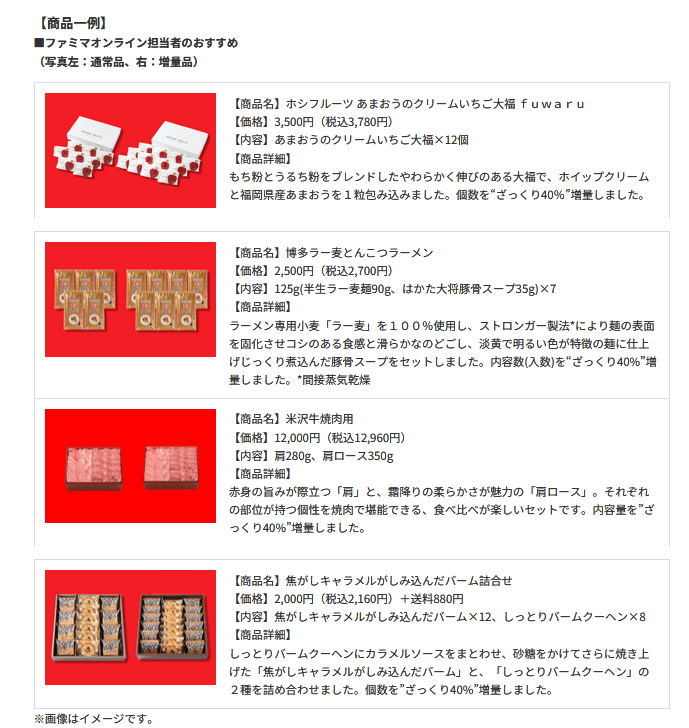 【商品一例】
■ファミマオンライン担当者のおすすめ
（写真左：通常品、右：増量品）

【商品名】ホシフルーツ あまおうのクリームいちご大福 ｆｕｗａｒｕ
【価格】3,500円（税込3,780円）
【内容】あまおうのクリームいちご大福×12個
【商品詳細】
もち粉とうるち粉をブレンドしたやわらかく伸びのある大福で、ホイップクリームと福岡県産あまおうを１粒包み込みました。個数を“ざっくり40%”増量しました。

【商品名】博多ラー麦とんこつラーメン
【価格】2,500円（税込2,700円）
【内容】125g(半生ラー麦麺90g、はかた大将豚骨スープ35g)×7
【商品詳細】
ラーメン専用小麦「ラー麦」を１００％使用し、ストロンガー製法*により麺の表面を固化させコシのある食感と滑らかなのどごし、淡黄で明るい色が特徴の麺に仕上げじっくり煮込んだ豚骨スープをセットしました。内容数(入数)を“ざっくり40%”増量しました。*間接蒸気乾燥

【商品名】米沢牛焼肉用
【価格】12,000円（税込12,960円）
【内容】肩280g、肩ロース350g
【商品詳細】
赤身の旨みが際立つ「肩」と、霜降りの柔らかさが魅力の「肩ロース」。それぞれの部位が持つ個性を焼肉で堪能できる、食べ比べが楽しいセットです。内容量を”ざっくり40%”増量しました。

【商品名】焦がしキャラメルがしみ込んだバーム詰合せ
【価格】2,000円（税込2,160円）＋送料880円
【内容】焦がしキャラメルがしみ込んだバーム×12、しっとりバームクーヘン×8
【商品詳細】
しっとりバームクーヘンにカラメルソースをまとわせ、砂糖をかけてさらに焼き上げた「焦がしキャラメルがしみ込んだバーム」と、「しっとりバームクーヘン」の２種を詰め合わせました。個数を”ざっくり40%”増量しました。
※画像はイメージです。